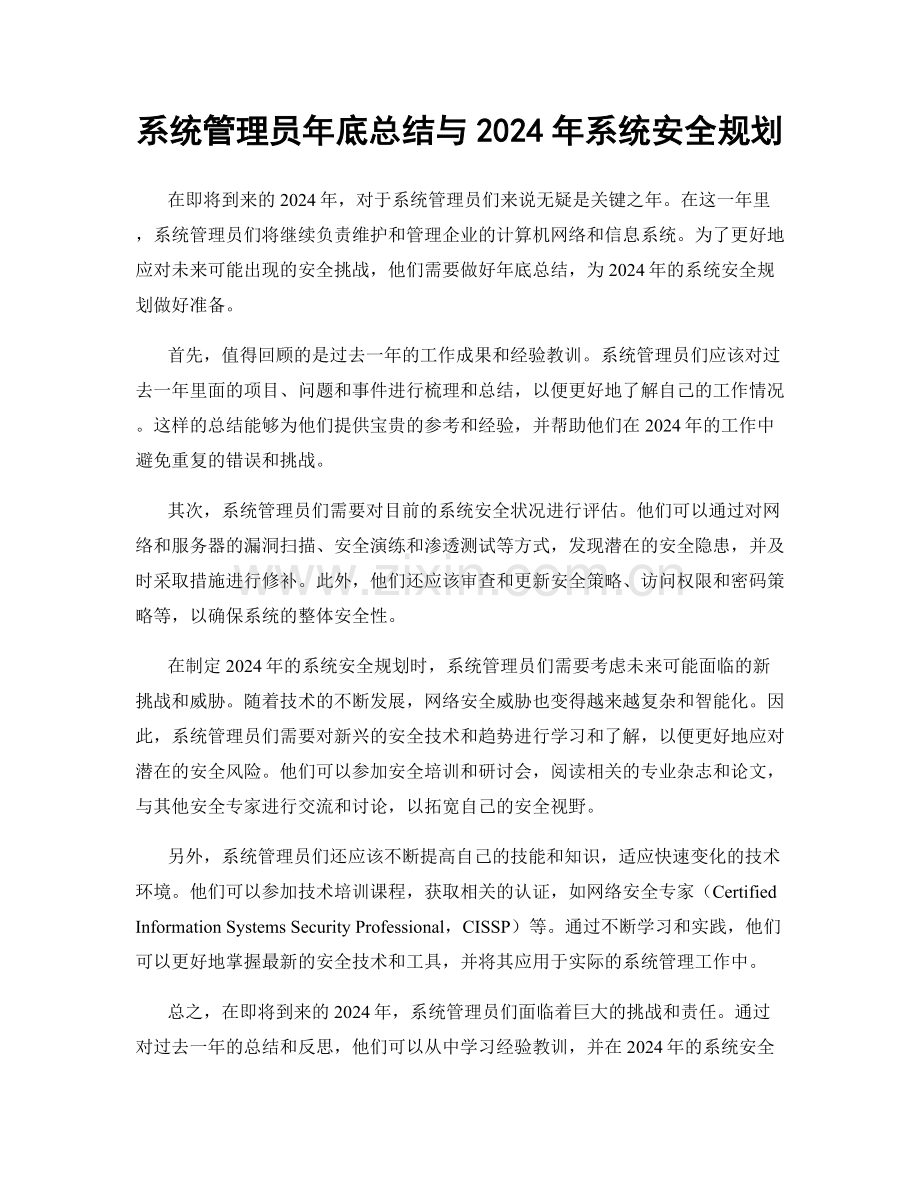 系统管理员年底总结与2024年系统安全规划

在即将到来的2024年，对于系统管理员们来说无疑是关键之年。在这一年里，系统管理员们将继续负责维护和管理企业的计算机网络和信息系统。为了更好地应对未来可能出现的安全挑战，他们需要做好年底总结，为2024年的系统安全规划做好准备。

首先，值得回顾的是过去一年的工作成果和经验教训。系统管理员们应该对过去一年里面的项目、问题和事件进行梳理和总结，以便更好地了解自己的工作情况。这样的总结能够为他们提供宝贵的参考和经验，并帮助他们在2024年的工作中避免重复的错误和挑战。

其次，系统管理员们需要对目前的系统安全状况进行评估。他们可以通过对网络和服务器的漏洞扫描、安全演练和渗透测试等方式，发现潜在的安全隐患，并及时采取措施进行修补。此外，他们还应该审查和更新安全策略、访问权限和密码策略等，以确保系统的整体安全性。

在制定2024年的系统安全规划时，系统管理员们需要考虑未来可能面临的新挑战和威胁。随着技术的不断发展，网络安全威胁也变得越来越复杂和智能化。因此，系统管理员们需要对新兴的安全技术和趋势进行学习和了解，以便更好地应对潜在的安全风险。他们可以参加安全培训和研讨会，阅读相关的专业杂志和论文，与其他安全专家进行交流和讨论，以拓宽自己的安全视野。

另外，系统管理员们还应该不断提高自己的技能和知识，适应快速变化的技术环境。他们可以参加技术培训课程，获取相关的认证，如网络安全专家（Certified Information Systems Security Professional，CISSP）等。通过不断学习和实践，他们可以更好地掌握最新的安全技术和工具，并将其应用于实际的系统管理工作中。

总之，在即将到来的2024年，系统管理员们面临着巨大的挑战和责任。通过对过去一年的总结和反思，他们可以从中学习经验教训，并在2024年的系统安全

www.zixin.com.cn